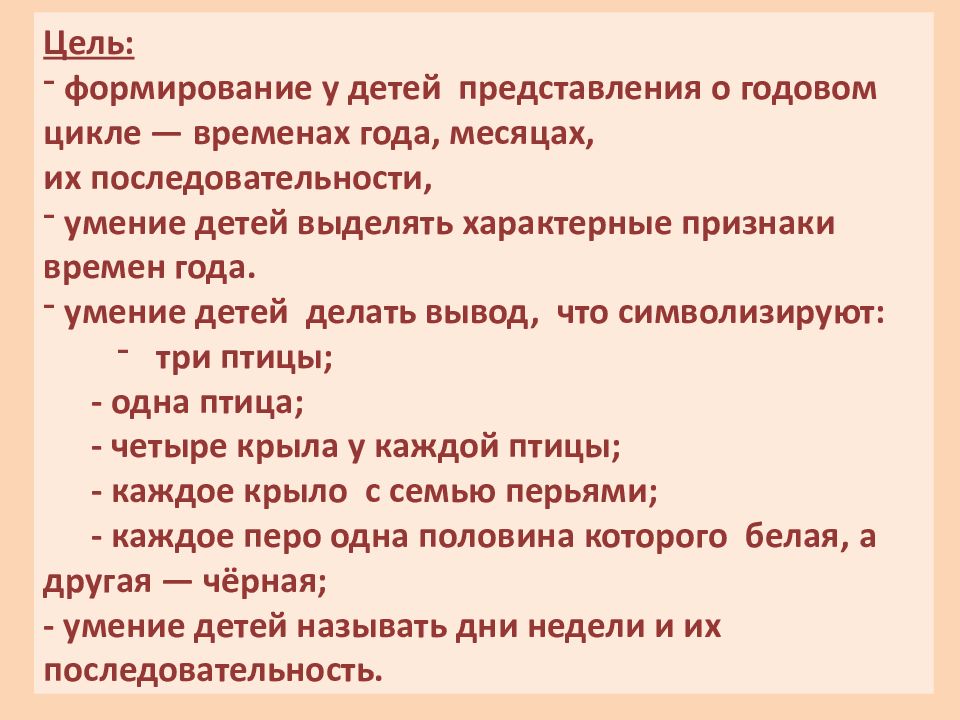 Цель:

- формирование у детей представления о годовом цикле — временах года, месяцах, их последовательности,

- умение детей выделять характерные признаки времен года.

- умение детей делать вывод, что символизируют:

- три птицы;

- одна птица;

- четыре крыла у каждой птицы;

- каждое крыло с семью перьями;

- каждое перо одна половина которого белая, а другая — чёрная;

- умение детей называть дни недели и их последовательность.